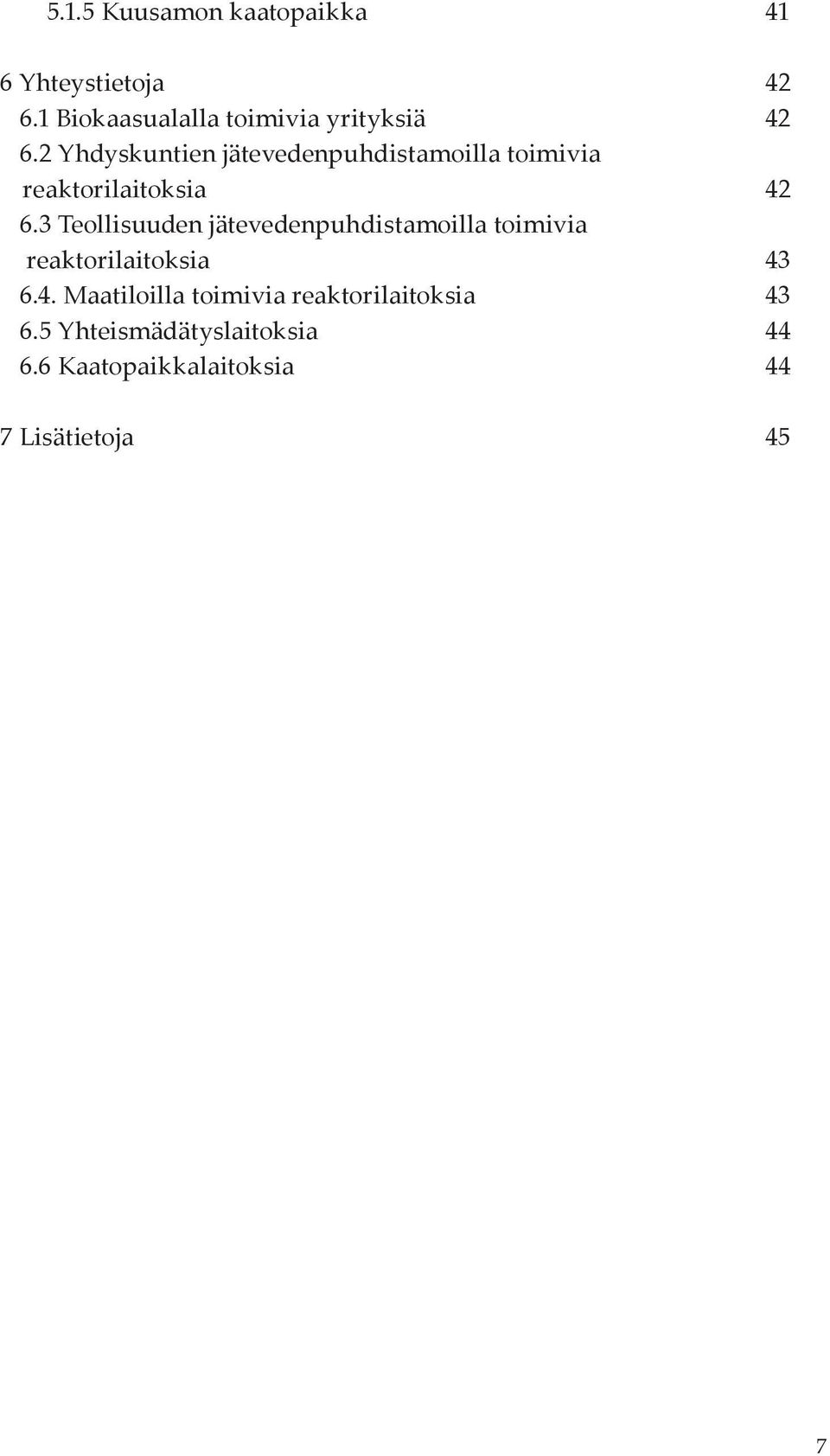 5.1.5 Kuusamon kaatopaikka 41

6 Yhteystietoja 42
6.1 Biokaasualalla toimivia yrityksiä 42
6.2 Yhdyskuntien jätevedenpuhdistamoilla toimivia reaktorilaitoksia 42
6.3 Teollisuuden jätevedenpuhdistamoilla toimivia reaktorilaitoksia 43
6.4. Maatiloilla toimivia reaktorilaitoksia 43
6.5 Yhteismädätyslaitoksia 44
6.6 Kaatopaikkalaitoksia 44

7 Lisätietoja 45

7